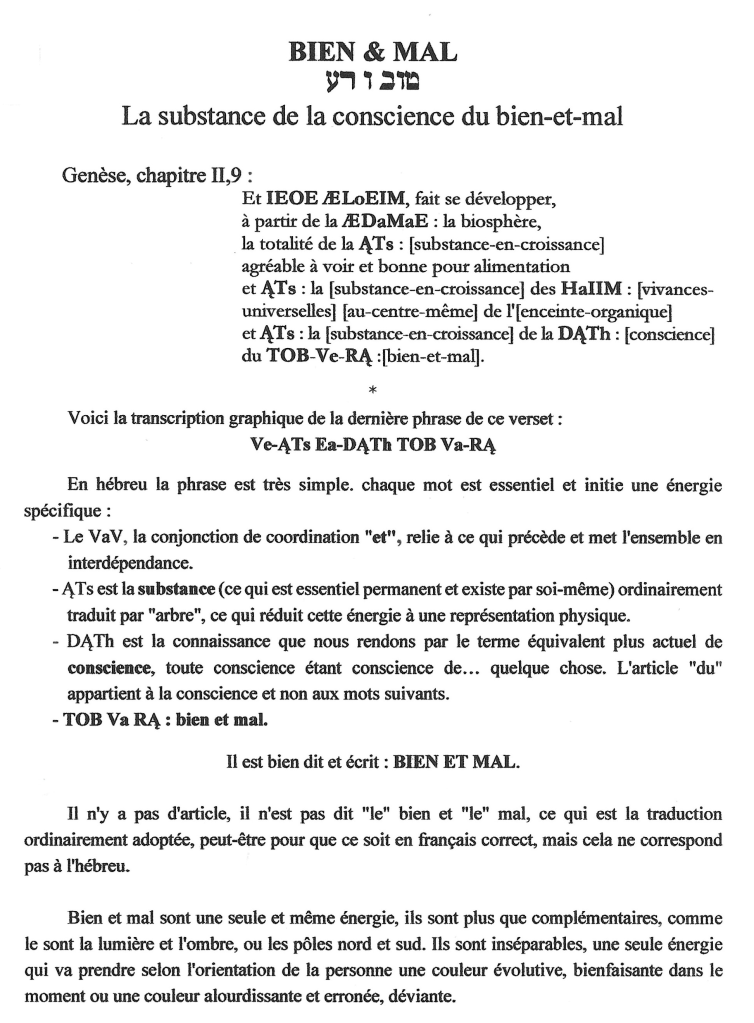 BIEN & MAL
טוב ו רע
La substance de la conscience du bien-et-mal

Genèse, chapitre II,9 :
Et IEOE ÆLoEIM, fait se développer,
à partir de la ÆDaMaE : la biosphère,
la totalité de la ĄTs : [substance-en-croissance]
agréable à voir et bonne pour alimentation
et ĄTs : la [substance-en-croissance] des HaIIM : [vivances-universelles] [au-centre-même] de l'[enceinte-organique]
et ĄTs : la [substance-en-croissance] de la DĄTh : [conscience]
du TOB-Ve-RĄ :[bien-et-mal].

*

Voici la transcription graphique de la dernière phrase de ce verset :
Ve-ĄTs Ea-DĄTh TOB Va-RĄ

En hébreu la phrase est très simple. chaque mot est essentiel et initie une énergie spécifique :
- Le VaV, la conjonction de coordination "et", relie à ce qui précède et met l'ensemble en interdépendance.
- ĄTs est la substance (ce qui est essentiel permanent et existe par soi-même) ordinairement traduit par "arbre", ce qui réduit cette énergie à une représentation physique.
- DĄTh est la connaissance que nous rendons par le terme équivalent plus actuel de conscience, toute conscience étant conscience de… quelque chose. L'article "du" appartient à la conscience et non aux mots suivants.
- TOB Va RĄ : bien et mal.

Il est bien dit et écrit : BIEN ET MAL.

Il n'y a pas d'article, il n'est pas dit "le" bien et "le" mal, ce qui est la traduction ordinairement adoptée, peut-être pour que ce soit en français correct, mais cela ne correspond pas à l'hébreu.

Bien et mal sont une seule et même énergie, ils sont plus que complémentaires, comme le sont la lumière et l'ombre, ou les pôles nord et sud. Ils sont inséparables, une seule énergie qui va prendre selon l'orientation de la personne une couleur évolutive, bienfaisante dans le moment ou une couleur alourdissante et erronée, déviante.